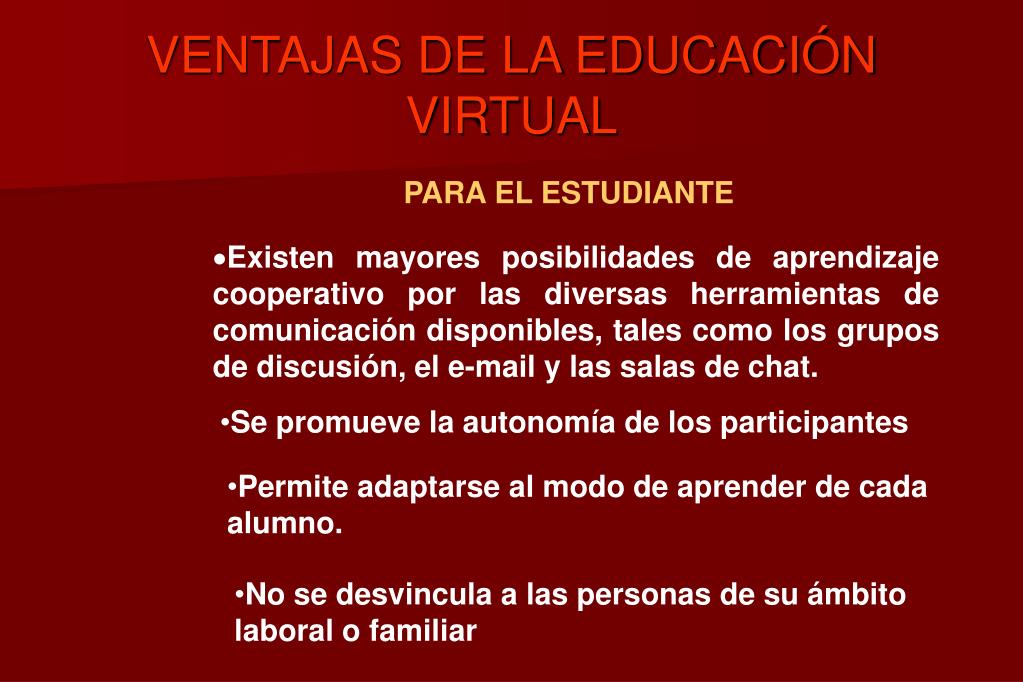 VENTAJAS DE LA EDUCACIÓN VIRTUAL

PARA EL ESTUDIANTE

•Existen mayores posibilidades de aprendizaje cooperativo por las diversas herramientas de comunicación disponibles, tales como los grupos de discusión, el e-mail y las salas de chat.

•Se promueve la autonomía de los participantes

•Permite adaptarse al modo de aprender de cada alumno.

•No se desvincula a las personas de su ámbito laboral o familiar